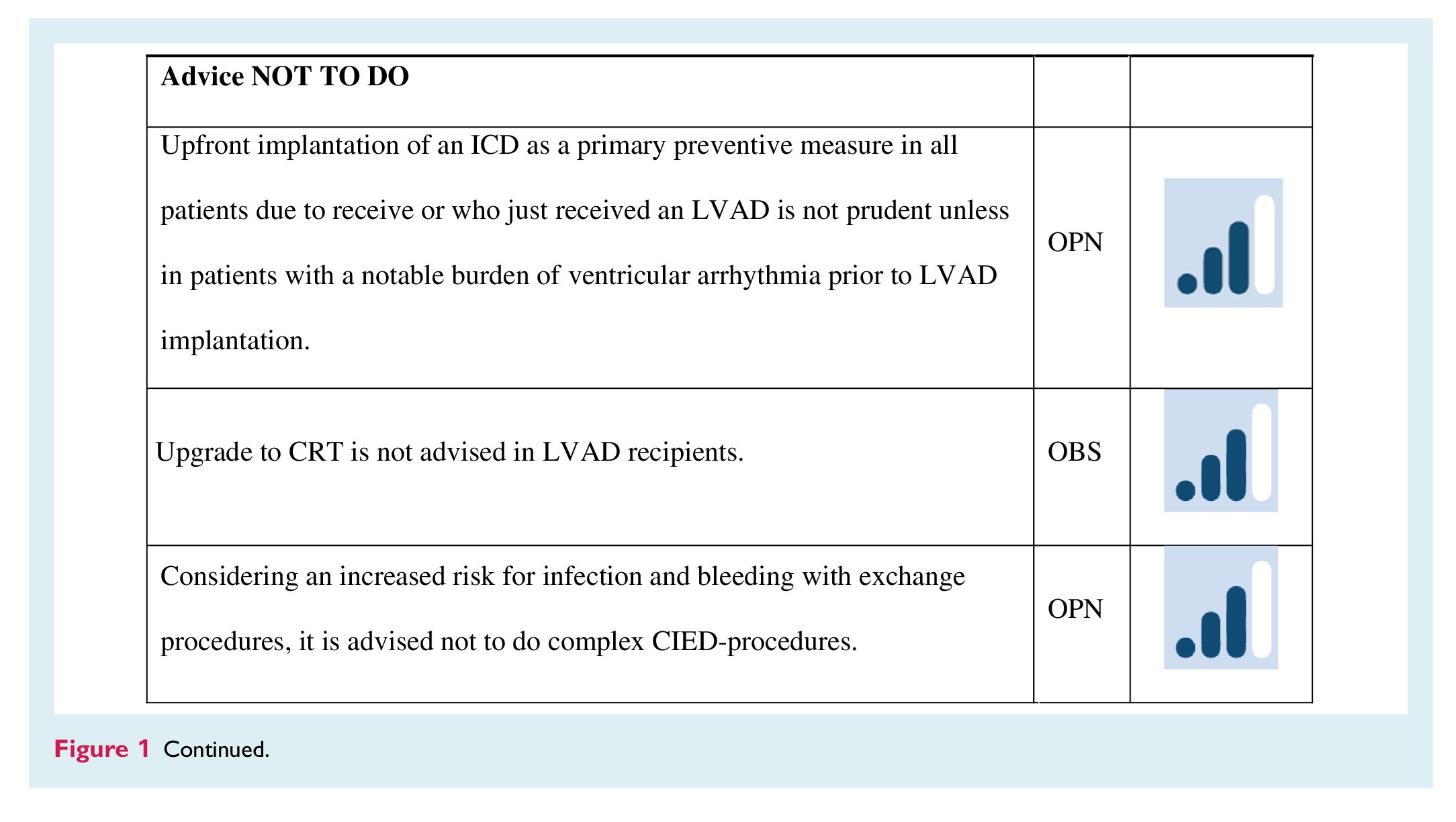 | Advice NOT TO DO | | |
|---|---|---|
| Upfront implantation of an ICD as a primary preventive measure in all patients due to receive or who just received an LVAD is not prudent unless in patients with a notable burden of ventricular arrhythmia prior to LVAD implantation. | OPN | |
| Upgrade to CRT is not advised in LVAD recipients. | OBS | |
| Considering an increased risk for infection and bleeding with exchange procedures, it is advised not to do complex CIED-procedures. | OPN | |

Figure 1 Continued.